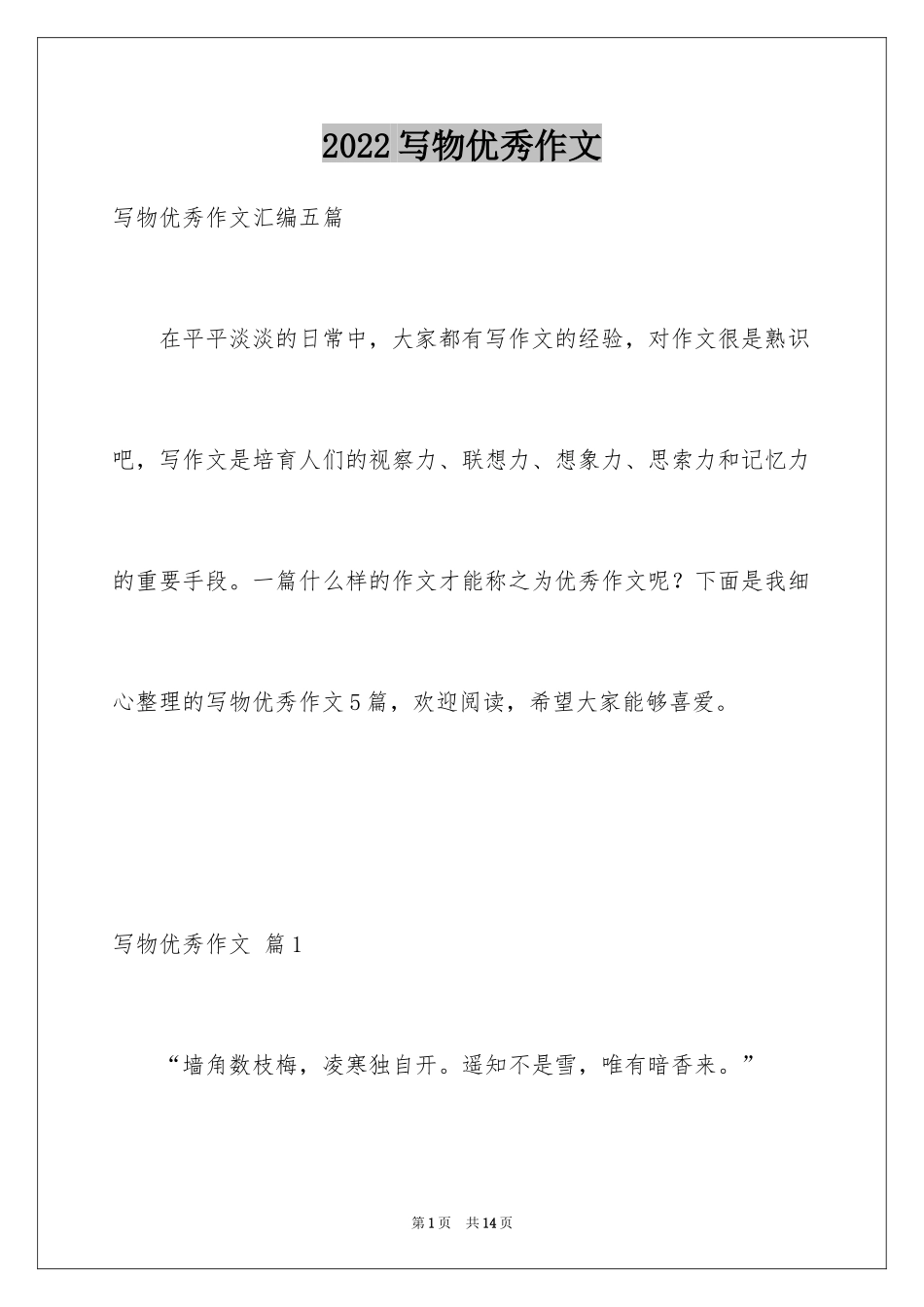 2022写物优秀作文

写物优秀作文汇编五篇

在平平淡淡的日常中，大家都有写作文的经验，对作文很是熟识吧，写作文是培育人们的视察力、联想力、想象力、思索力和记忆力的重要手段。一篇什么样的作文才能称之为优秀作文呢？下面是我细心整理的写物优秀作文5篇，欢迎阅读，希望大家能够喜爱。

写物优秀作文 篇1

“墙角数枝梅，凌寒独自开。遥知不是雪，唯有暗香来。”

第1页 共14页